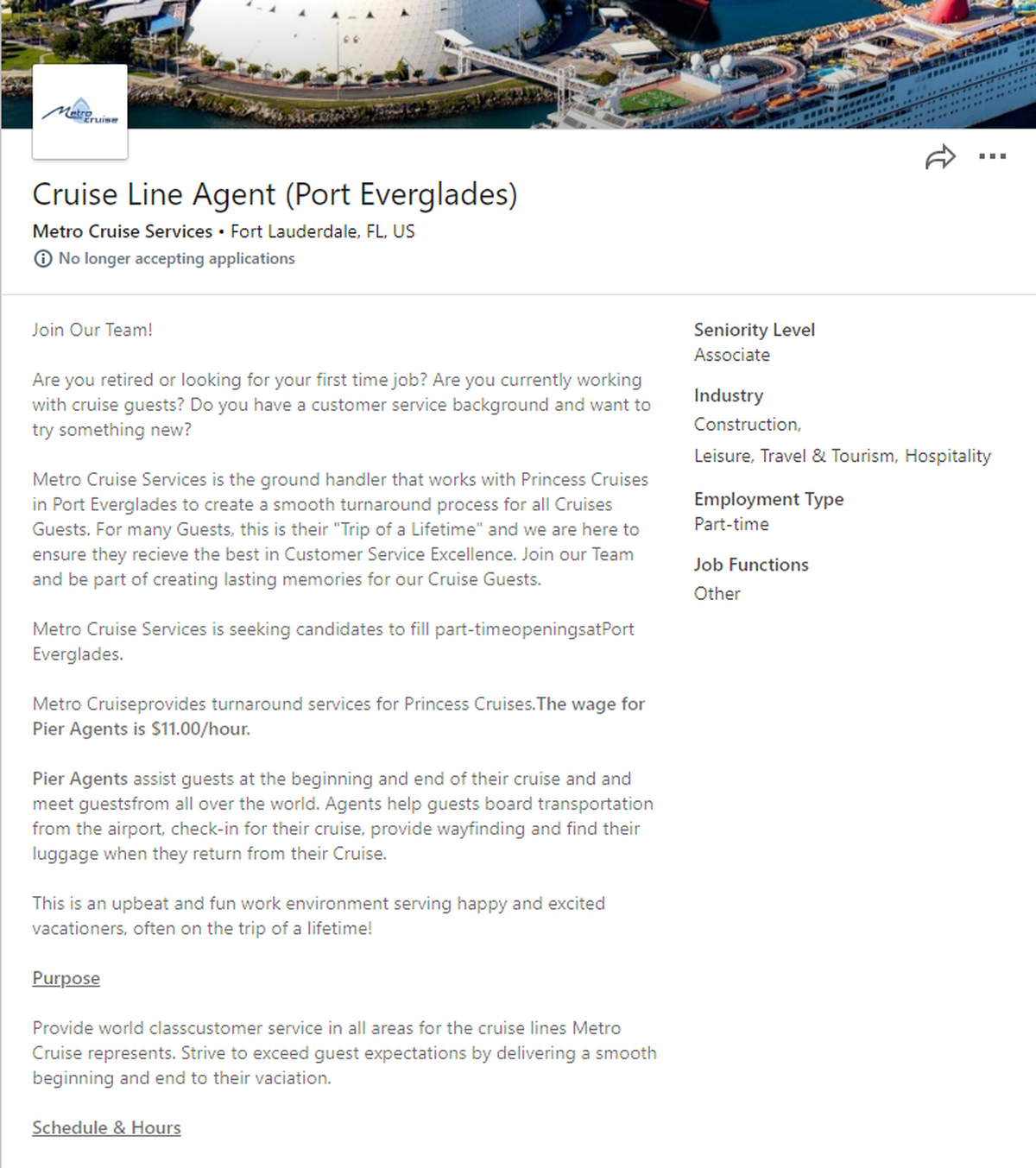 Metro Cruise

Cruise Line Agent (Port Everglades)

Metro Cruise Services • Fort Lauderdale, FL, US

No longer accepting applications

Join Our Team!

Are you retired or looking for your first time job? Are you currently working with cruise guests? Do you have a customer service background and want to try something new?

Metro Cruise Services is the ground handler that works with Princess Cruises in Port Everglades to create a smooth turnaround process for all Cruises Guests. For many Guests, this is their "Trip of a Lifetime" and we are here to ensure they recieve the best in Customer Service Excellence. Join our Team and be part of creating lasting memories for our Cruise Guests.

Metro Cruise Services is seeking candidates to fill part-timeopeningsatPort Everglades.

Metro Cruiseprovides turnaround services for Princess Cruises.The wage for Pier Agents is $11.00/hour.

Pier Agents assist guests at the beginning and end of their cruise and and meet guestsfrom all over the world. Agents help guests board transportation from the airport, check-in for their cruise, provide wayfinding and find their luggage when they return from their Cruise.

This is an upbeat and fun work environment serving happy and excited vacationers, often on the trip of a lifetime!

Purpose

Provide world classcustomer service in all areas for the cruise lines Metro Cruise represents. Strive to exceed guest expectations by delivering a smooth beginning and end to their vaciation.

Schedule & Hours

Seniority Level
Associate

Industry
Construction,
Leisure, Travel & Tourism, Hospitality

Employment Type
Part-time

Job Functions
Other